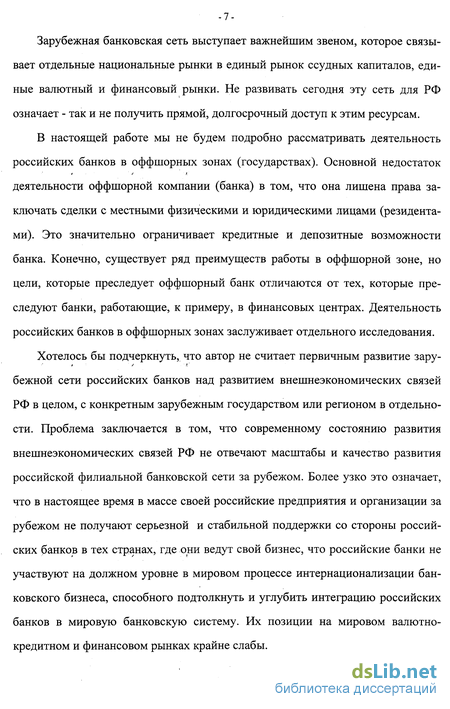 - 7 -

Зарубежная банковская сеть выступает важнейшим звеном, которое связывает отдельные национальные рынки в единый рынок ссудных капиталов, единые валютный и финансовый рынки. Не развивать сегодня эту сеть для РФ означает - так и не получить прямой, долгосрочный доступ к этим ресурсам.

В настоящей работе мы не будем подробно рассматривать деятельность российских банков в оффшорных зонах (государствах). Основной недостаток деятельности оффшорной компании (банка) в том, что она лишена права заключать сделки с местными физическими и юридическими лицами (резидентами). Это значительно ограничивает кредитные и депозитные возможности банка. Конечно, существует ряд преимуществ работы в оффшорной зоне, но цели, которые преследует оффшорный банк отличаются от тех, которые преследуют банки, работающие, к примеру, в финансовых центрах. Деятельность российских банков в оффшорных зонах заслуживает отдельного исследования.

Хотелось бы подчеркнуть, что автор не считает первичным развитие зарубежной сети российских банков над развитием внешнеэкономических связей РФ в целом, с конкретным зарубежным государством или регионом в отдельности. Проблема заключается в том, что современному состоянию развития внешнеэкономических связей РФ не отвечают масштабы и качество развития российской филиальной банковской сети за рубежом. Более узко это означает, что в настоящее время в массе своей российские предприятия и организации за рубежом не получают серьезной и стабильной поддержки со стороны российских банков в тех странах, где они ведут свой бизнес, что российские банки не участвуют на должном уровне в мировом процессе интернационализации банковского бизнеса, способного подтолкнуть и углубить интеграцию российских банков в мировую банковскую систему. Их позиции на мировом валютно-кредитном и финансовом рынках крайне слабы.

dsLib.net
библиотека диссертаций